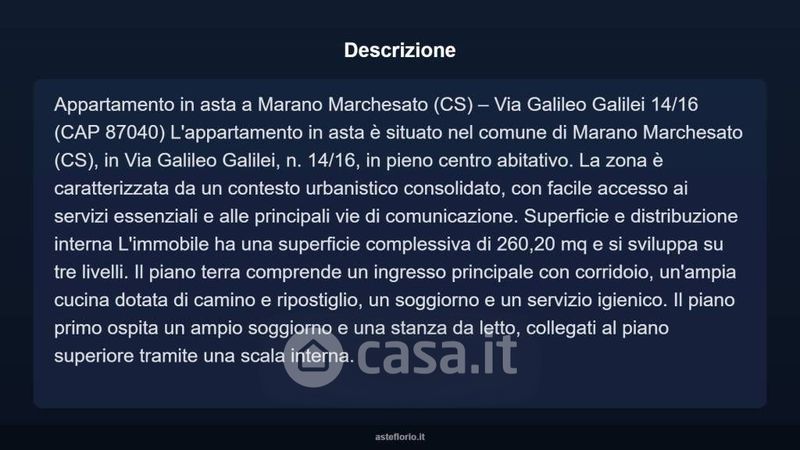 Descrizione

Appartamento in asta a Marano Marchesato (CS) – Via Galileo Galilei 14/16 (CAP 87040) L'appartamento in asta è situato nel comune di Marano Marchesato (CS), in Via Galileo Galilei, n. 14/16, in pieno centro abitativo. La zona è caratterizzata da un contesto urbanistico consolidato, con facile accesso ai servizi essenziali e alle principali vie di comunicazione. Superficie e distribuzione interna L'immobile ha una superficie complessiva di 260,20 mq e si sviluppa su tre livelli. Il piano terra comprende un ingresso principale con corridoio, un'ampia cucina dotata di camino e ripostiglio, un soggiorno e un servizio igienico. Il piano primo ospita un ampio soggiorno e una stanza da letto, collegati al piano superiore tramite una scala interna.

asteflorio.it

casa.it